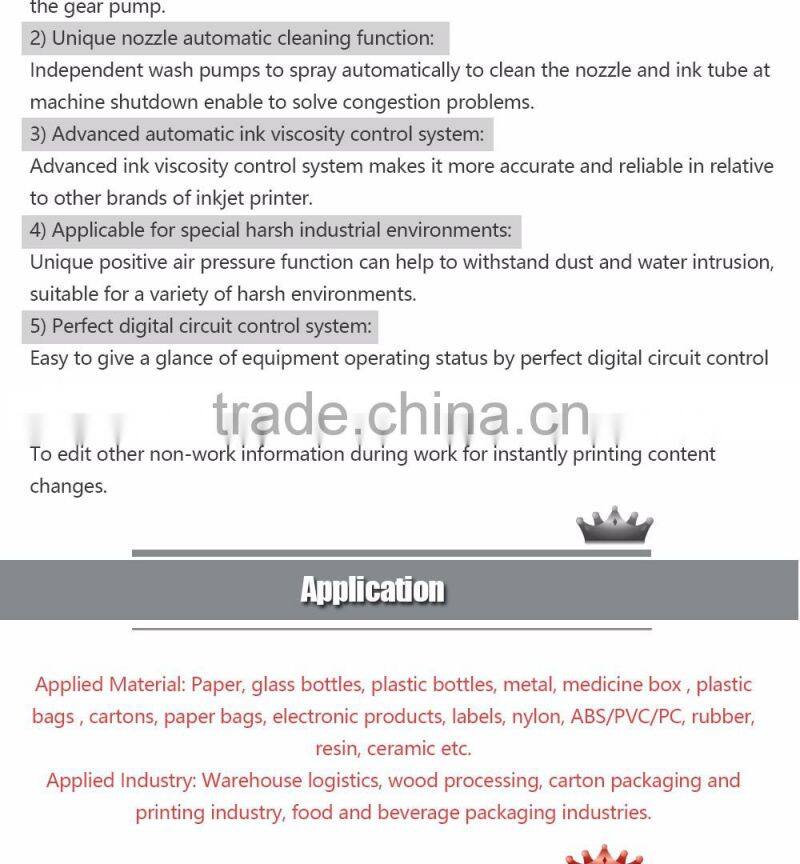 the gear pump.

2) Unique nozzle automatic cleaning function:

Independent wash pumps to spray automatically to clean the nozzle and ink tube at machine shutdown enable to solve congestion problems.

3) Advanced automatic ink viscosity control system:

Advanced ink viscosity control system makes it more accurate and reliable in relative to other brands of inkjet printer.

4) Applicable for special harsh industrial environments:

Unique positive air pressure function can help to withstand dust and water intrusion, suitable for a variety of harsh environments.

5) Perfect digital circuit control system:

Easy to give a glance of equipment operating status by perfect digital circuit control

trade.china.cn

To edit other non-work information during work for instantly printing content changes.

Application

Applied Material: Paper, glass bottles, plastic bottles, metal, medicine box , plastic bags , cartons, paper bags, electronic products, labels, nylon, ABS/PVC/PC, rubber, resin, ceramic etc.

Applied Industry: Warehouse logistics, wood processing, carton packaging and printing industry, food and beverage packaging industries.